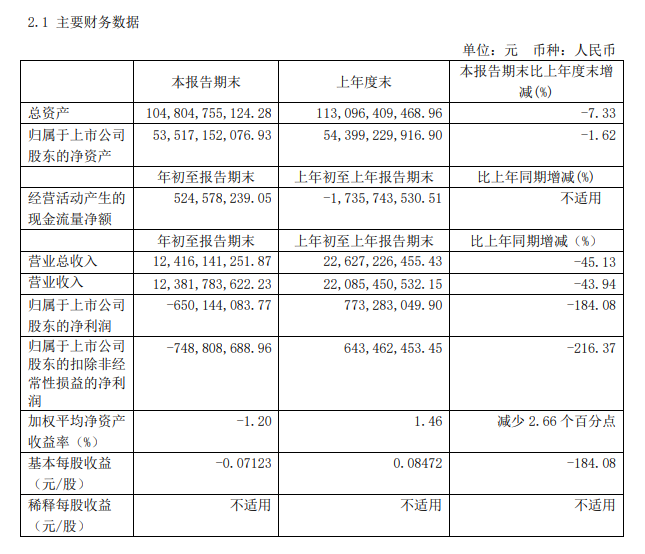 2.1 主要财务数据

单位：元 币种：人民币

|  | 本报告期末 | 上年度末 | 本报告期末比上年度末增减(%) |
|---|---|---|---|
| 总资产 | 104,804,755,124.28 | 113,096,409,468.96 | -7.33 |
| 归属于上市公司股东的净资产 | 53,517,152,076.93 | 54,399,229,916.90 | -1.62 |
|  | 年初至报告期末 | 上年初至上年报告期末 | 比上年同期增减(%) |
| 经营活动产生的现金流量净额 | 524,578,239.05 | -1,735,743,530.51 | 不适用 |
|  | 年初至报告期末 | 上年初至上年报告期末 | 比上年同期增减（%） |
| 营业总收入 | 12,416,141,251.87 | 22,627,226,455.43 | -45.13 |
| 营业收入 | 12,381,783,622.23 | 22,085,450,532.15 | -43.94 |
| 归属于上市公司股东的净利润 | -650,144,083.77 | 773,283,049.90 | -184.08 |
| 归属于上市公司股东的扣除非经常性损益的净利润 | -748,808,688.96 | 643,462,453.45 | -216.37 |
| 加权平均净资产收益率（%） | -1.20 | 1.46 | 减少 2.66 个百分点 |
| 基本每股收益（元/股） | -0.07123 | 0.08472 | -184.08 |
| 稀释每股收益（元/股） | 不适用 | 不适用 | 不适用 |